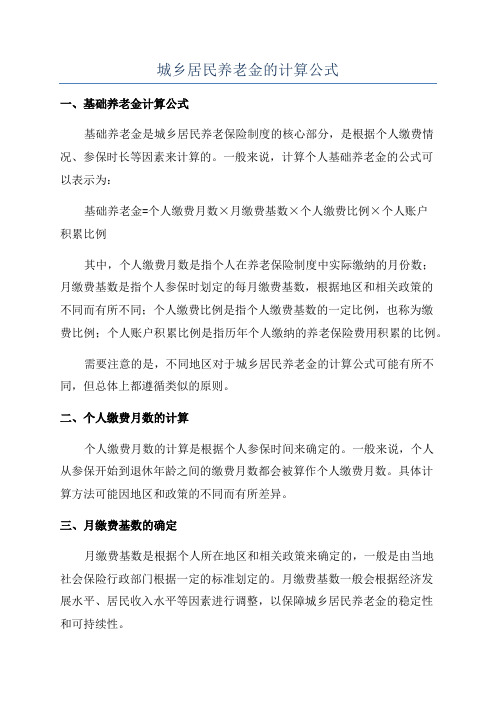 城乡居民养老金的计算公式

一、基础养老金计算公式

基础养老金是城乡居民养老保险制度的核心部分，是根据个人缴费情况、参保时长等因素来计算的。一般来说，计算个人基础养老金的公式可以表示为：

基础养老金=个人缴费月数×月缴费基数×个人缴费比例×个人账户积累比例

其中，个人缴费月数是指个人在养老保险制度中实际缴纳的月份数；月缴费基数是指个人参保时划定的每月缴费基数，根据地区和相关政策的不同而有所不同；个人缴费比例是指个人缴费基数的一定比例，也称为缴费比例；个人账户积累比例是指历年个人缴纳的养老保险费用积累的比例。

需要注意的是，不同地区对于城乡居民养老金的计算公式可能有所不同，但总体上都遵循类似的原则。

二、个人缴费月数的计算

个人缴费月数的计算是根据个人参保时间来确定的。一般来说，个人从参保开始到退休年龄之间的缴费月数都会被算作个人缴费月数。具体计算方法可能因地区和政策的不同而有所差异。

三、月缴费基数的确定

月缴费基数是根据个人所在地区和相关政策来确定的，一般是由当地社会保险行政部门根据一定的标准划定的。月缴费基数一般会根据经济发展水平、居民收入水平等因素进行调整，以保障城乡居民养老金的稳定性和可持续性。